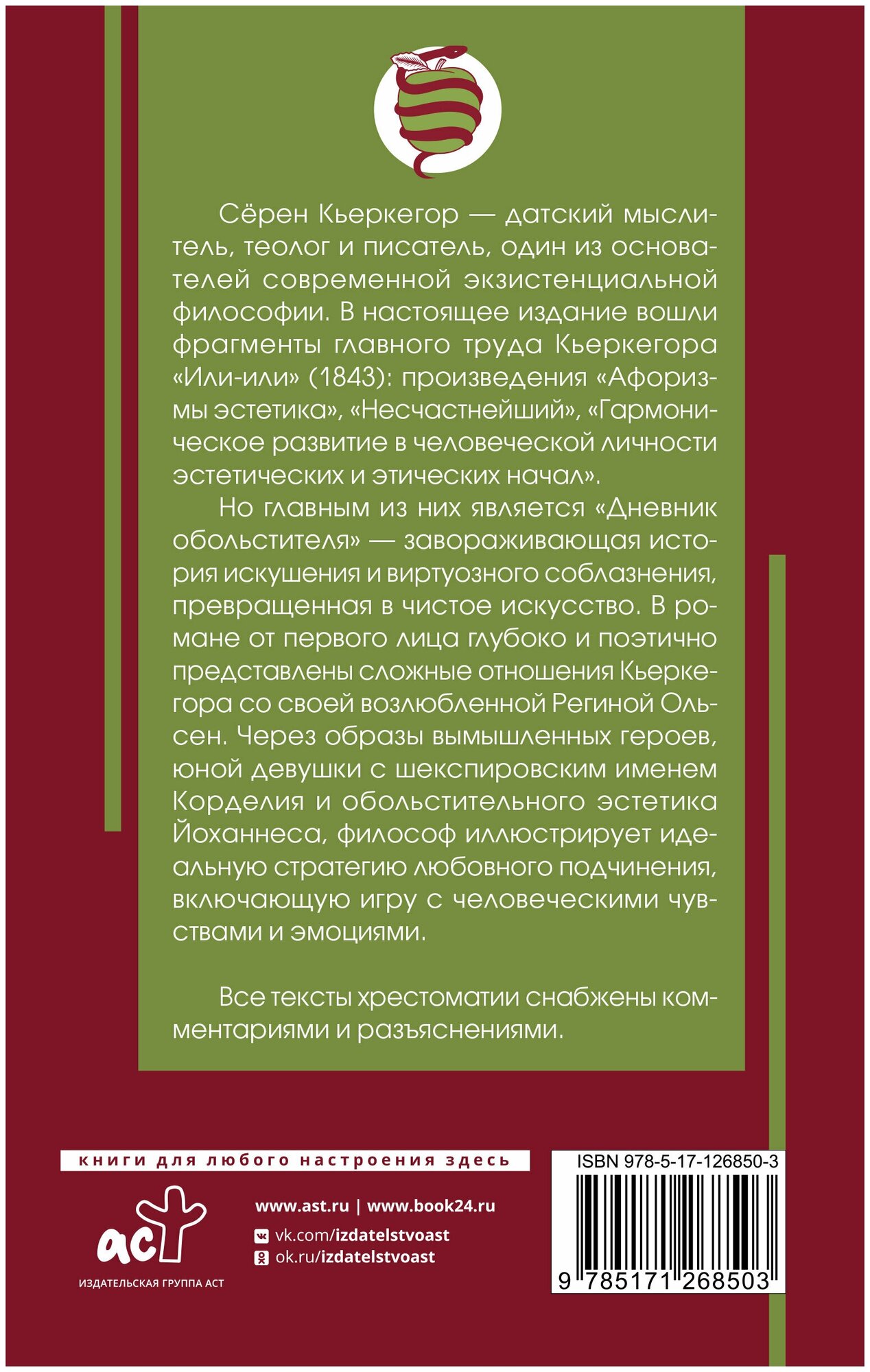 Сёрен Кьеркегор — датский мыслитель, теолог и писатель, один из основателей современной экзистенциальной философии. В настоящее издание вошли фрагменты главного труда Кьеркегора «Или-или» (1843): произведения «Афоризмы эстетика», «Несчастнейший», «Гармоническое развитие в человеческой личности эстетических и этических начал».

Но главным из них является «Дневник обольстителя» — завораживающая история искушения и виртуозного соблазнения, превращенная в чистое искусство. В романе от первого лица глубоко и поэтично представлены сложные отношения Кьеркегора со своей возлюбленной Региной Ольсен. Через образы вымышленных героев, юной девушки с шекспировским именем Корделия и обольстительного эстетика Йоханнеса, философ иллюстрирует идеальную стратегию любовного подчинения, включающую игру с человеческими чувствами и эмоциями.

Все тексты хрестоматии снабжены комментариями и разъяснениями.

книги для любого настроения здесь

аст

ИЗДАТЕЛЬСКАЯ ГРУППА АСТ

www.ast.ru | www.book24.ru

vk.com/izdatelstvoast

ok.ru/izdatelstvoast

ISBN 978-5-17-126850-3

9 785171 268503